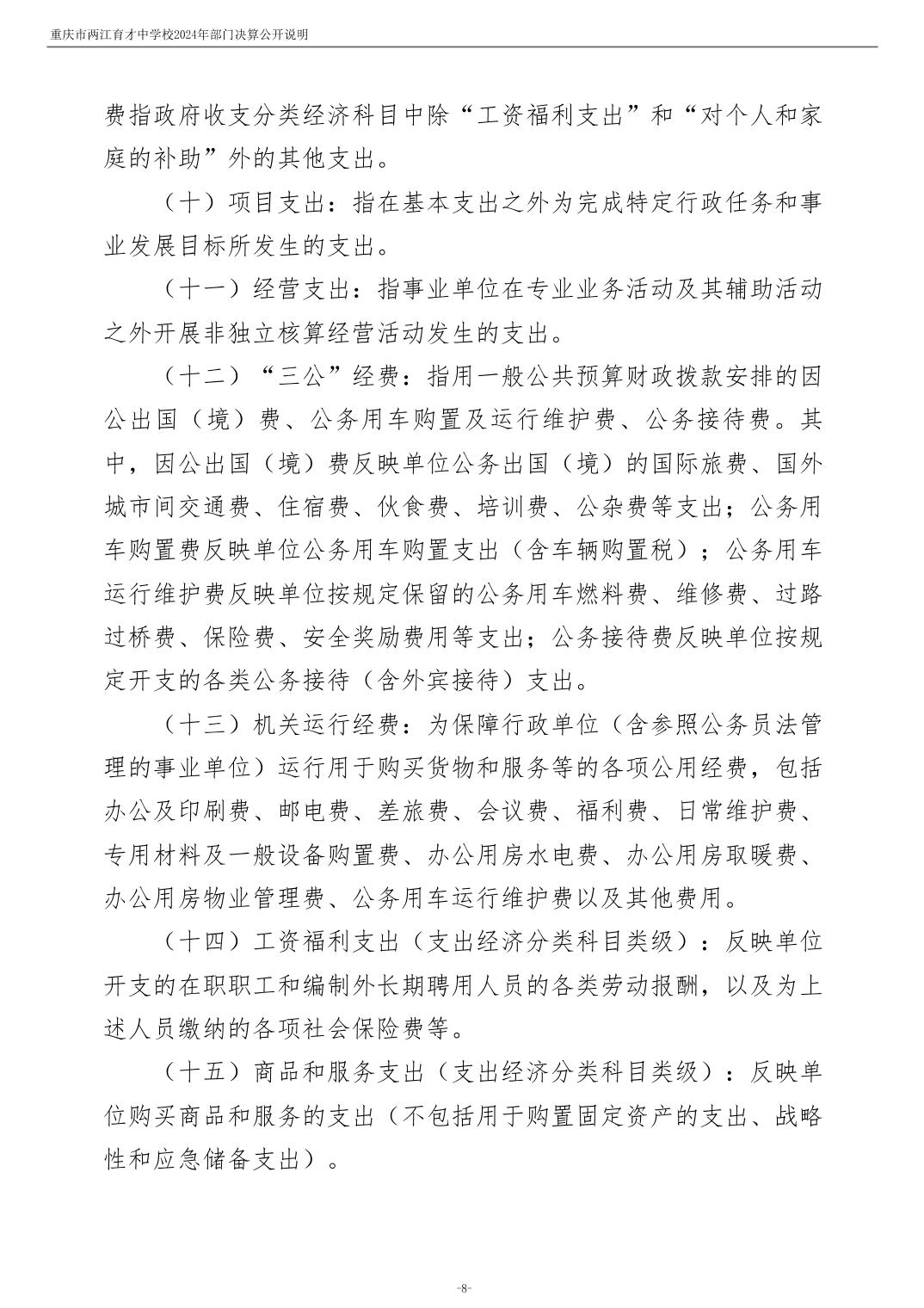 重庆市两江育才中学校2024年部门决算公开说明

费指政府收支分类经济科目中除“工资福利支出”和“对个人和家庭的补助”外的其他支出。

（十）项目支出：指在基本支出之外为完成特定行政任务和事业发展目标所发生的支出。

（十一）经营支出：指事业单位在专业业务活动及其辅助活动之外开展非独立核算经营活动发生的支出。

（十二）“三公”经费：指用一般公共预算财政拨款安排的因公出国（境）费、公务用车购置及运行维护费、公务接待费。其中，因公出国（境）费反映单位公务出国（境）的国际旅费、国外城市间交通费、住宿费、伙食费、培训费、公杂费等支出；公务用车购置费反映单位公务用车购置支出（含车辆购置税）；公务用车运行维护费反映单位按规定保留的公务用车燃料费、维修费、过路过桥费、保险费、安全奖励费用等支出；公务接待费反映单位按规定开支的各类公务接待（含外宾接待）支出。

（十三）机关运行经费：为保障行政单位（含参照公务员法管理的事业单位）运行用于购买货物和服务等的各项公用经费，包括办公及印刷费、邮电费、差旅费、会议费、福利费、日常维护费、专用材料及一般设备购置费、办公用房水电费、办公用房取暖费、办公用房物业管理费、公务用车运行维护费以及其他费用。

（十四）工资福利支出（支出经济分类科目类级）：反映单位开支的在职职工和编制外长期聘用人员的各类劳动报酬，以及为上述人员缴纳的各项社会保险费等。

（十五）商品和服务支出（支出经济分类科目类级）：反映单位购买商品和服务的支出（不包括用于购置固定资产的支出、战略性和应急储备支出）。

-8-